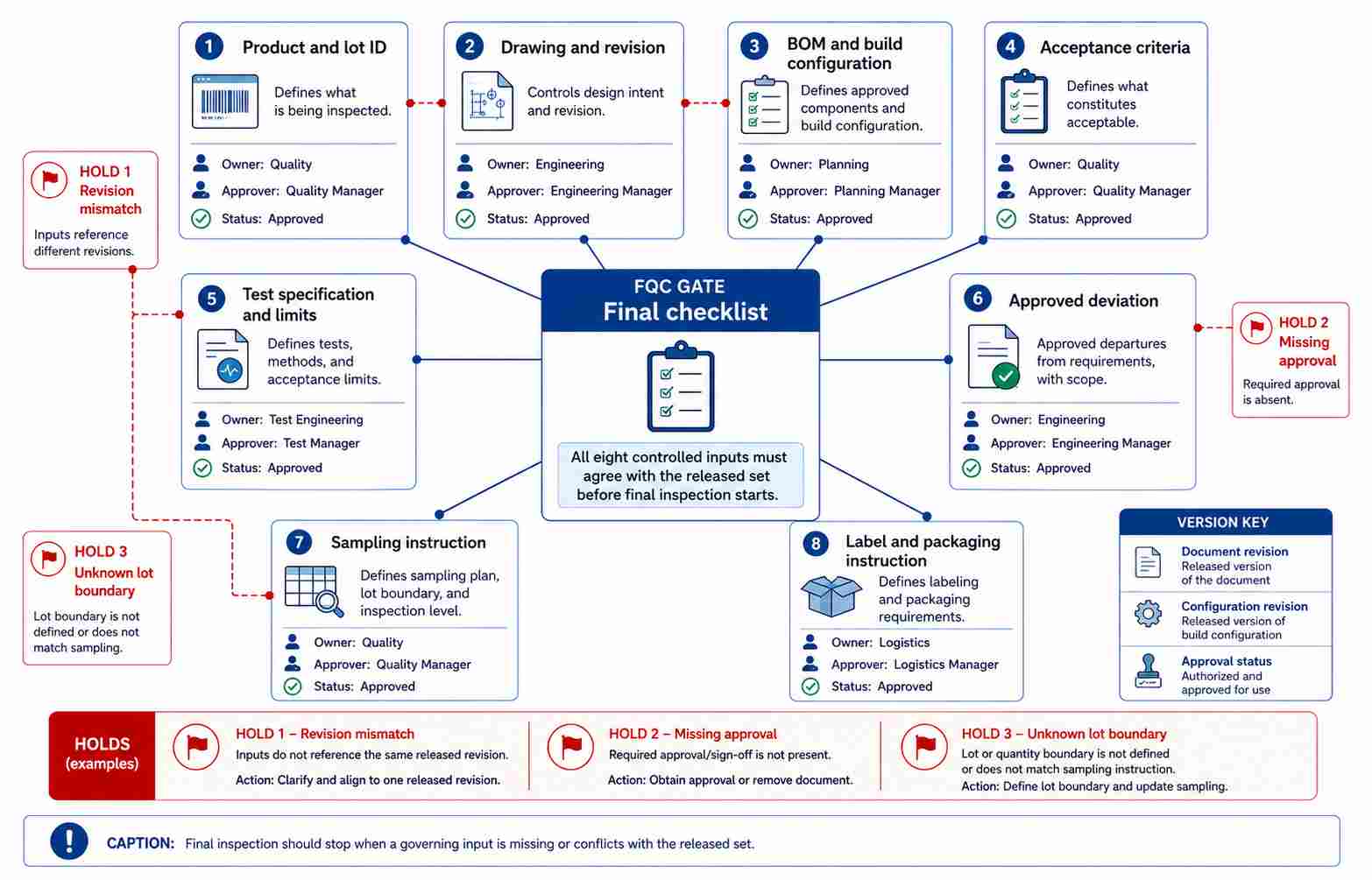 1 Product and lot ID
Defines what is being inspected.
Owner: Quality
Approver: Quality Manager
Status: Approved

2 Drawing and revision
Controls design intent and revision.
Owner: Engineering
Approver: Engineering Manager
Status: Approved

3 BOM and build configuration
Defines approved components and build configuration.
Owner: Planning
Approver: Planning Manager
Status: Approved

4 Acceptance criteria
Defines what constitutes acceptable.
Owner: Quality
Approver: Quality Manager
Status: Approved

HOLD 1 Revision mismatch
Inputs reference different revisions.

5 Test specification and limits
Defines tests, methods, and acceptance limits.
Owner: Test Engineering
Approver: Test Manager
Status: Approved

FQC GATE
Final checklist
All eight controlled inputs must agree with the released set before final inspection starts.

6 Approved deviation
Approved departures from requirements, with scope.
Owner: Engineering
Approver: Engineering Manager
Status: Approved

HOLD 2 Missing approval
Required approval is absent.

HOLD 3 Unknown lot boundary
Lot boundary is not defined or does not match sampling.

7 Sampling instruction
Defines sampling plan, lot boundary, and inspection level.
Owner: Quality
Approver: Quality Manager
Status: Approved

8 Label and packaging instruction
Defines labeling and packaging requirements.
Owner: Logistics
Approver: Logistics Manager
Status: Approved

VERSION KEY
Document revision
Released version of the document
Configuration revision
Released version of build configuration
Approval status
Authorized and approved for use

HOLDS (examples)
HOLD 1 – Revision mismatch
Inputs do not reference the same released revision.
Action: Clarify and align to one released revision.
HOLD 2 – Missing approval
Required approval/sign-off is not present.
Action: Obtain approval or remove document.
HOLD 3 – Unknown lot boundary
Lot or quantity boundary is not defined or does not match sampling instruction.
Action: Define lot boundary and update sampling.

CAPTION: Final inspection should stop when a governing input is missing or conflicts with the released set.